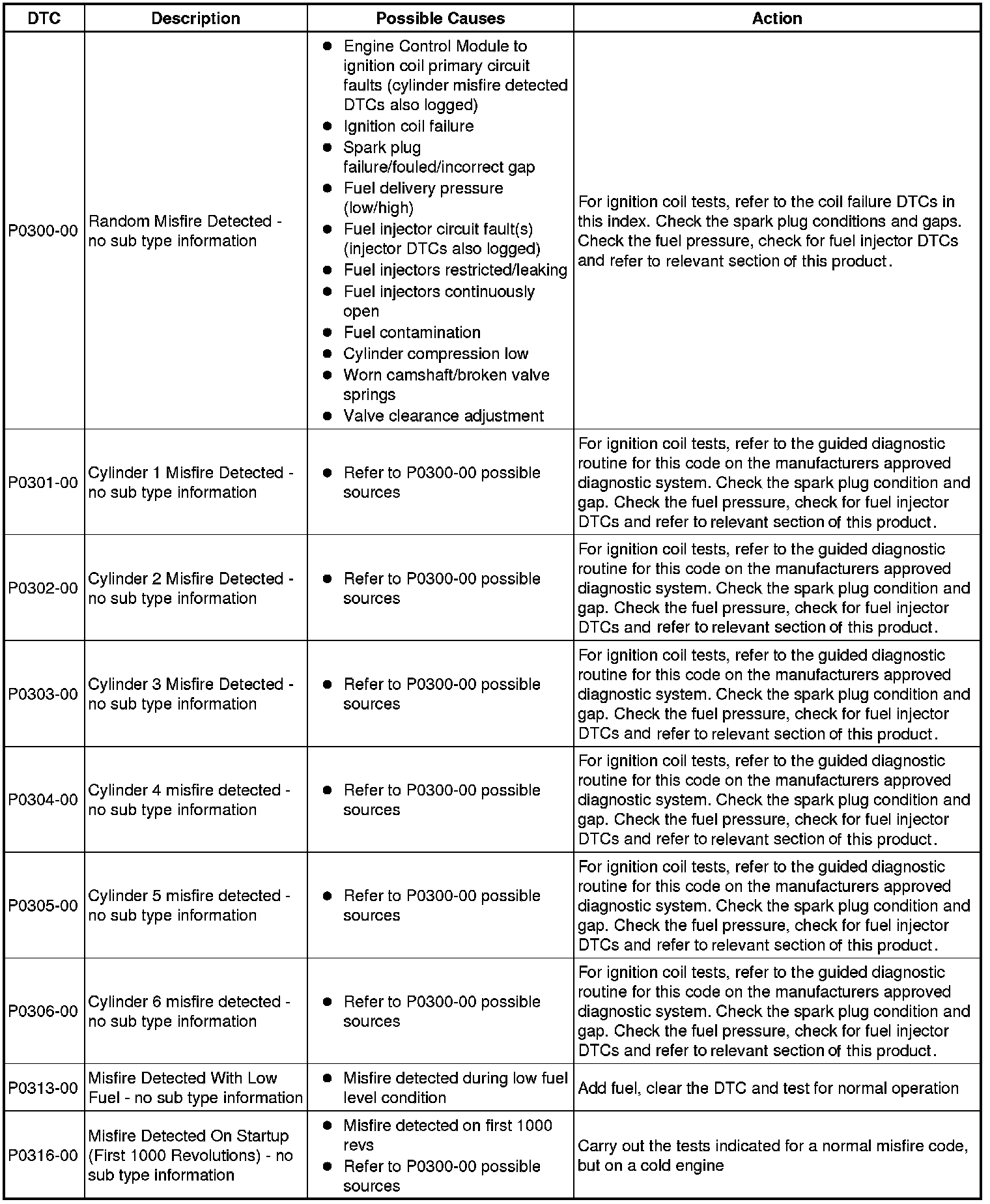 | DTC | Description | Possible Causes | Action |
|---|---|---|---|
| P0300-00 | Random Misfire Detected - no sub type information | ● Engine Control Module to ignition coil primary circuit faults (cylinder misfire detected DTCs also logged) ● Ignition coil failure ● Spark plug failure/fouled/incorrect gap ● Fuel delivery pressure (low/high) ● Fuel injector circuit fault(s) (injector DTCs also logged) ● Fuel injectors restricted/leaking ● Fuel injectors continuously open ● Fuel contamination ● Cylinder compression low ● Worn camshaft/broken valve springs ● Valve clearance adjustment | For ignition coil tests, refer to the coil failure DTCs in this index. Check the spark plug conditions and gaps. Check the fuel pressure, check for fuel injector DTCs and refer to relevant section of this product. |
| P0301-00 | Cylinder 1 Misfire Detected - no sub type information | ● Refer to P0300-00 possible sources | For ignition coil tests, refer to the guided diagnostic routine for this code on the manufacturers approved diagnostic system. Check the spark plug condition and gap. Check the fuel pressure, check for fuel injector DTCs and refer to relevant section of this product. |
| P0302-00 | Cylinder 2 Misfire Detected - no sub type information | ● Refer to P0300-00 possible sources | For ignition coil tests, refer to the guided diagnostic routine for this code on the manufacturers approved diagnostic system. Check the spark plug condition and gap. Check the fuel pressure, check for fuel injector DTCs and refer to relevant section of this product. |
| P0303-00 | Cylinder 3 Misfire Detected - no sub type information | ● Refer to P0300-00 possible sources | For ignition coil tests, refer to the guided diagnostic routine for this code on the manufacturers approved diagnostic system. Check the spark plug condition and gap. Check the fuel pressure, check for fuel injector DTCs and refer to relevant section of this product. |
| P0304-00 | Cylinder 4 misfire detected - no sub type information | ● Refer to P0300-00 possible sources | For ignition coil tests, refer to the guided diagnostic routine for this code on the manufacturers approved diagnostic system. Check the spark plug condition and gap. Check the fuel pressure, check for fuel injector DTCs and refer to relevant section of this product. |
| P0305-00 | Cylinder 5 misfire detected - no sub type information | ● Refer to P0300-00 possible sources | For ignition coil tests, refer to the guided diagnostic routine for this code on the manufacturers approved diagnostic system. Check the spark plug condition and gap. Check the fuel pressure, check for fuel injector DTCs and refer to relevant section of this product. |
| P0306-00 | Cylinder 6 misfire detected - no sub type information | ● Refer to P0300-00 possible sources | For ignition coil tests, refer to the guided diagnostic routine for this code on the manufacturers approved diagnostic system. Check the spark plug condition and gap. Check the fuel pressure, check for fuel injector DTCs and refer to relevant section of this product. |
| P0313-00 | Misfire Detected With Low Fuel - no sub type information | ● Misfire detected during low fuel level condition | Add fuel, clear the DTC and test for normal operation |
| P0316-00 | Misfire Detected On Startup (First 1000 Revolutions) - no sub type information | ● Misfire detected on first 1000 revs ● Refer to P0300-00 possible sources | Carry out the tests indicated for a normal misfire code, but on a cold engine |